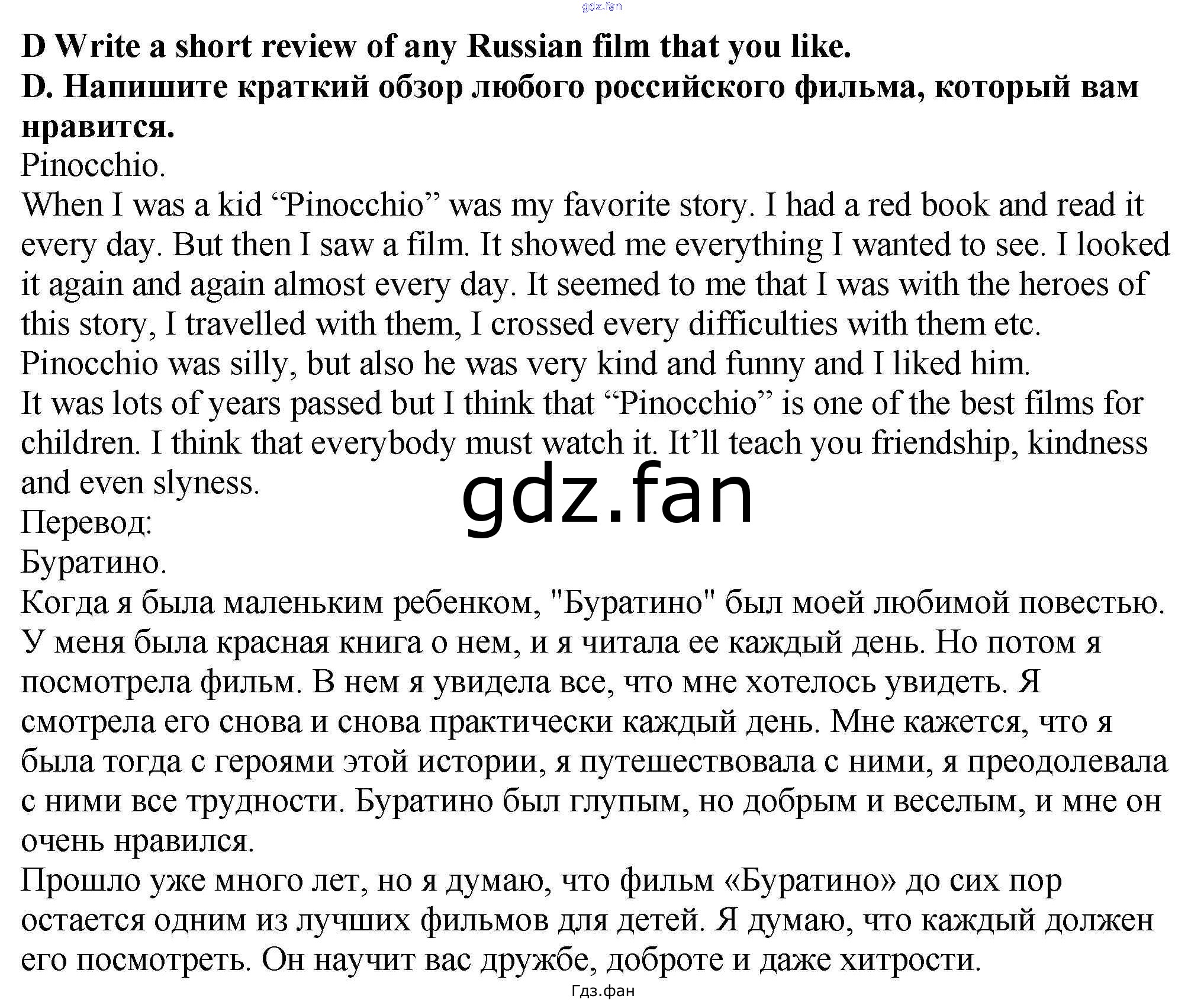 D Write a short review of any Russian film that you like.
D. Напишите краткий обзор любого российского фильма, который вам нравится.

Pinocchio.

When I was a kid "Pinocchio" was my favorite story. I had a red book and read it every day. But then I saw a film. It showed me everything I wanted to see. I looked it again and again almost every day. It seemed to me that I was with the heroes of this story, I travelled with them, I crossed every difficulties with them etc.

Pinocchio was silly, but also he was very kind and funny and I liked him.

It was lots of years passed but I think that "Pinocchio" is one of the best films for children. I think that everybody must watch it. It'll teach you friendship, kindness and even slyness.

Перевод:

Буратино.

Когда я была маленьким ребенком, "Буратино" был моей любимой повестью. У меня была красная книга о нем, и я читала ее каждый день. Но потом я посмотрела фильм. В нем я увидела все, что мне хотелось увидеть. Я смотрела его снова и снова практически каждый день. Мне кажется, что я была тогда с героями этой истории, я путешествовала с ними, я преодолевала с ними все трудности. Буратино был глупым, но добрым и веселым, и мне он очень нравился.

Прошло уже много лет, но я думаю, что фильм «Буратино» до сих пор остается одним из лучших фильмов для детей. Я думаю, что каждый должен его посмотреть. Он научит вас дружбе, доброте и даже хитрости.

Гдз.фан

gdz.fan